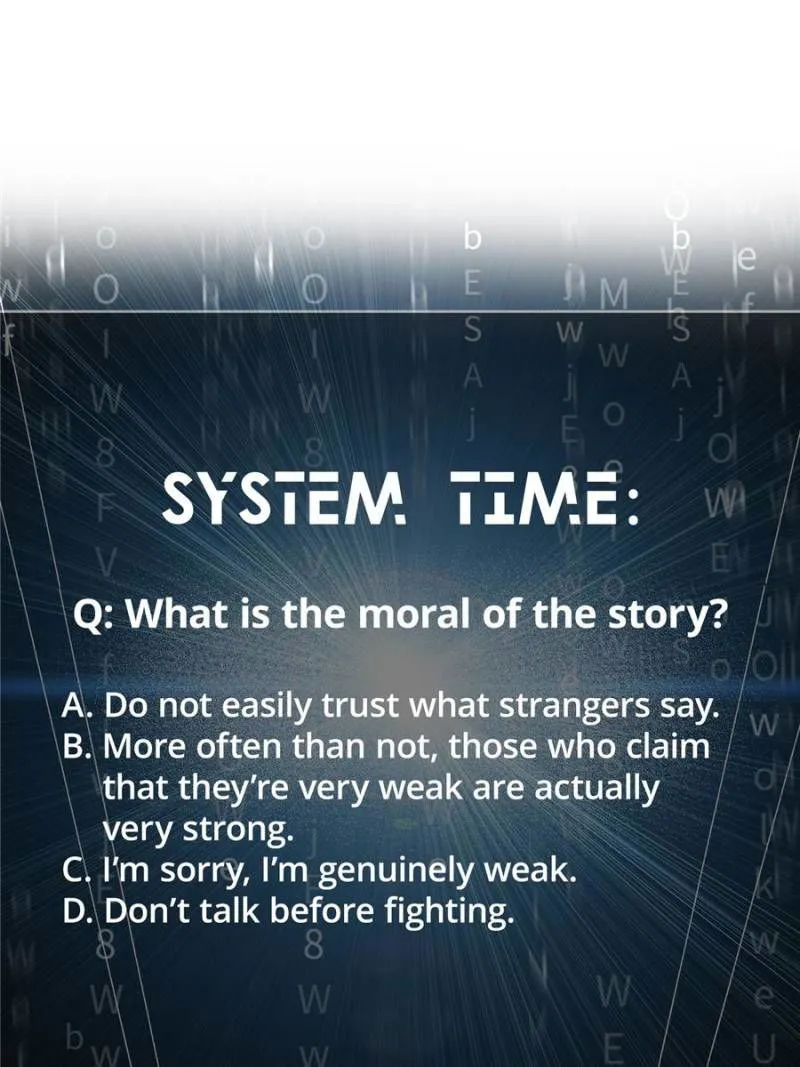 SYSTEM TIME:

Q: What is the moral of the story?

A. Do not easily trust what strangers say.
B. More often than not, those who claim that they're very weak are actually very strong.
C. I'm sorry, I'm genuinely weak.
D. Don't talk before fighting.